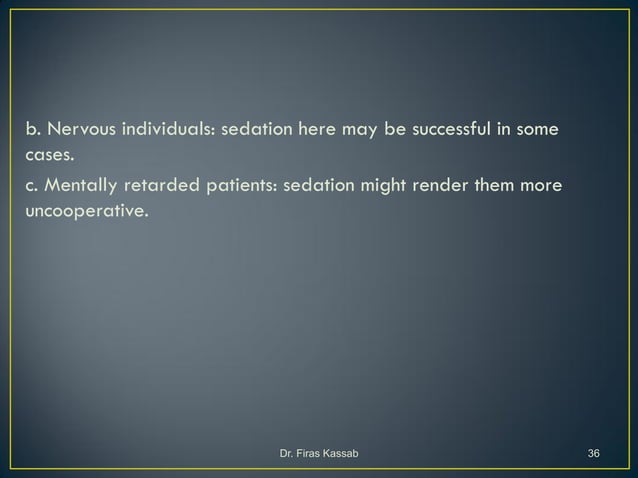 b. Nervous individuals: sedation here may be successful in some cases.

c. Mentally retarded patients: sedation might render them more uncooperative.

Dr. Firas Kassab

36